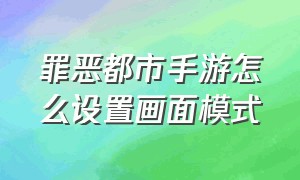 罪恶都市手游怎么设置画面模式